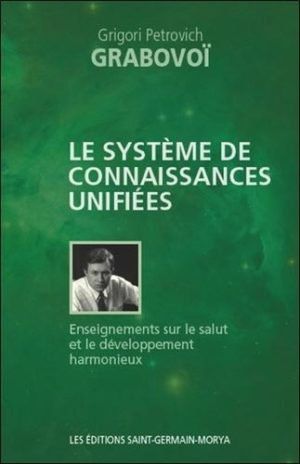 Grigori Petrovich
GRABOVOÏ

LE SYSTÈME DE CONNAISSANCES UNIFIÉES

Enseignements sur le salut et le développement harmonieux

LES ÉDITIONS SAINT-GERMAIN-MORYA